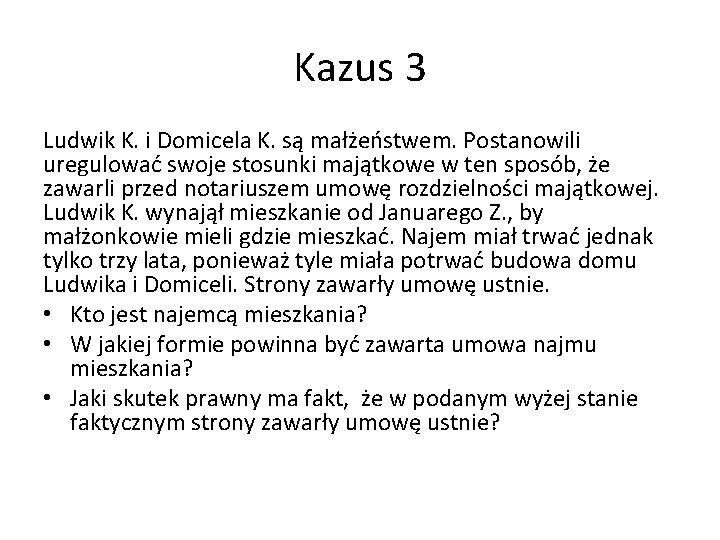 Kazus 3

Ludwik K. i Domicela K. są małżeństwem. Postanowili uregulować swoje stosunki majątkowe w ten sposób, że zawarli przed notariuszem umowę rozdzielności majątkowej. Ludwik K. wynajął mieszkanie od Januarego Z., by małżonkowie mieli gdzie mieszkać. Najem miał trwać jednak tylko trzy lata, ponieważ tyle miała potrwać budowa domu Ludwika i Domiceli. Strony zawarły umowę ustnie.

• Kto jest najemcą mieszkania?
• W jakiej formie powinna być zawarta umowa najmu mieszkania?
• Jaki skutek prawny ma fakt, że w podanym wyżej stanie faktycznym strony zawarły umowę ustnie?